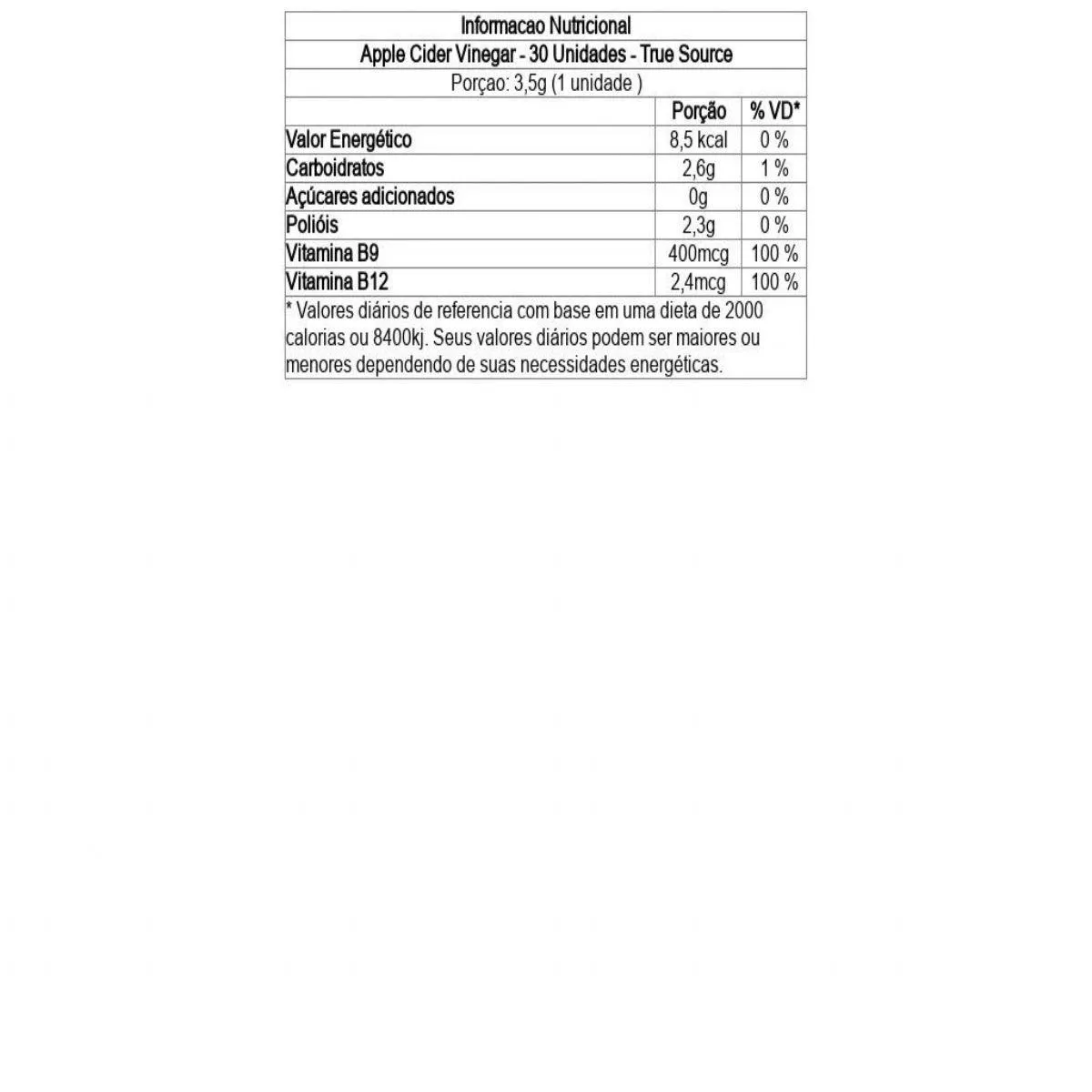 Informacao Nutricional

Apple Cider Vinegar - 30 Unidades - True Source

Porçao: 3,5g (1 unidade )

| | Porção | % VD* |
|---|---|---|
| Valor Energético | 8,5 kcal | 0 % |
| Carboidratos | 2,6g | 1 % |
| Açúcares adicionados | 0g | 0 % |
| Polióis | 2,3g | 0 % |
| Vitamina B9 | 400mcg | 100 % |
| Vitamina B12 | 2,4mcg | 100 % |

* Valores diários de referencia com base em uma dieta de 2000 calorias ou 8400kj. Seus valores diários podem ser maiores ou menores dependendo de suas necessidades energéticas.